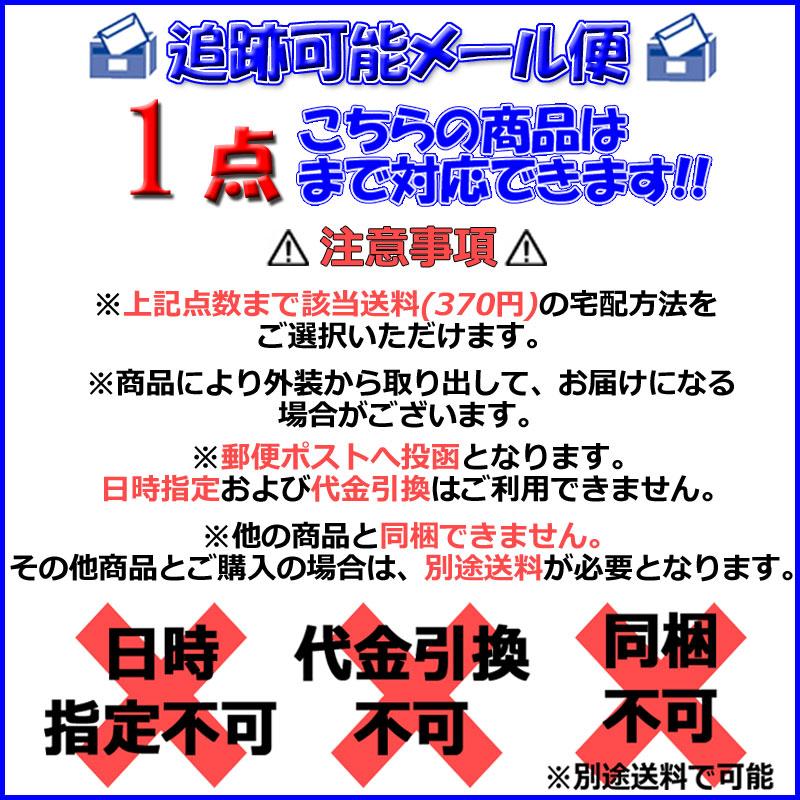 追跡可能メール便

1点 こちらの商品は まで対応できます!!

⚠ 注意事項 ⚠

※上記点数まで該当送料(370円)の宅配方法をご選択いただけます。

※商品により外装から取り出して、お届けになる場合がございます。

※郵便ポストへ投函となります。
日時指定および代金引換はご利用できません。

※他の商品と同梱できません。
その他商品とご購入の場合は、別途送料が必要となります。

日時指定不可

代金引換不可

同梱不可

※別途送料で可能